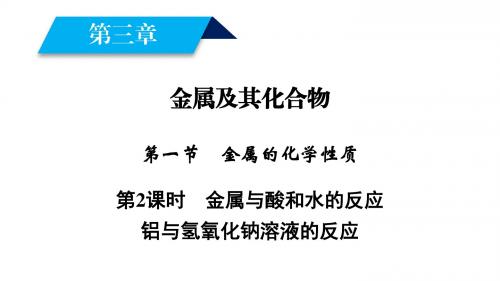 第三章

金属及其化合物

第一节　金属的化学性质

第2课时　金属与酸和水的反应
铝与氢氧化钠溶液的反应